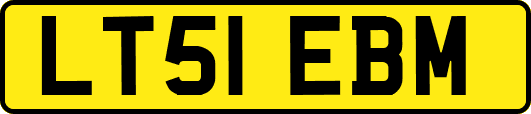 LT51 EBM